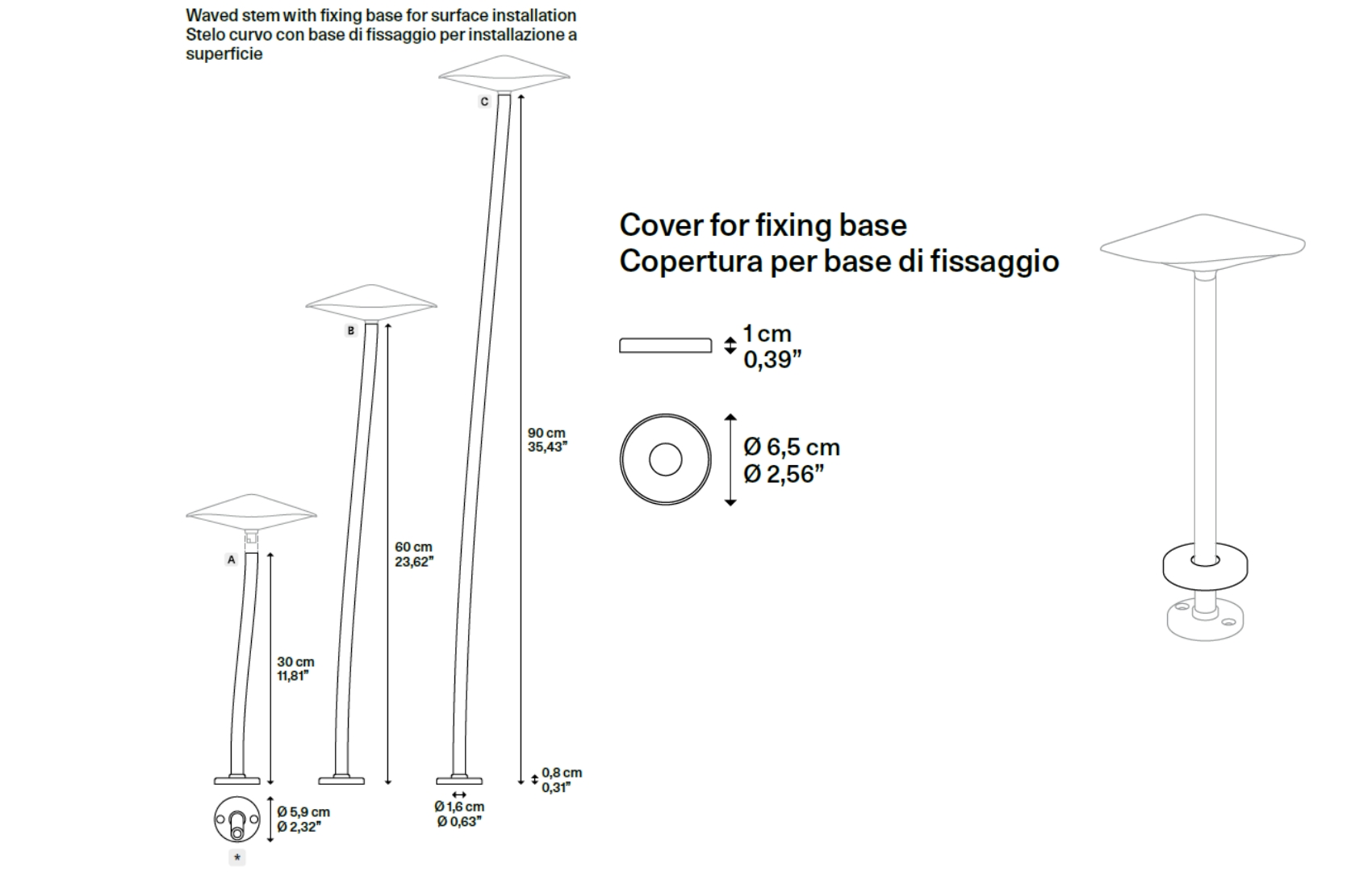 Waved stem with fixing base for surface installation
Stelo curvo con base di fissaggio per installazione a superficie

C

B

A

90 cm
35,43"

60 cm
23,62"

30 cm
11,81"

0,8 cm
0,31"

Ø 1,6 cm
Ø 0,63"

Ø 5,9 cm
Ø 2,32"

*

Cover for fixing base
Copertura per base di fissaggio

1 cm
0,39"

Ø 6,5 cm
Ø 2,56"